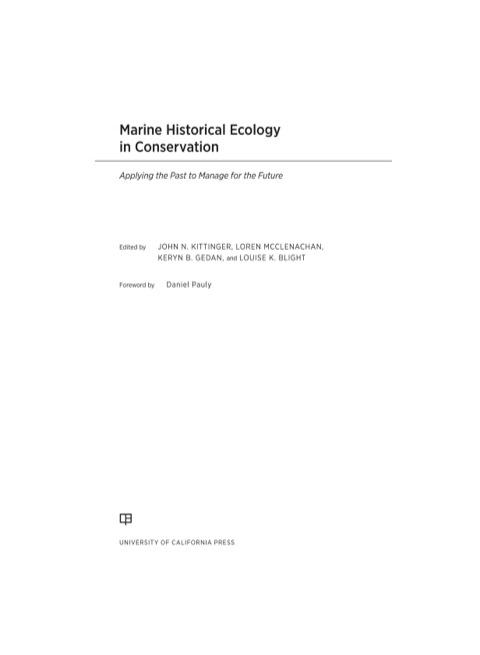 Marine Historical Ecology in Conservation

Applying the Past to Manage for the Future

Edited by JOHN N. KITTINGER, LOREN MCCLENACHAN, KERYN B. GEDAN, and LOUISE K. BLIGHT

Foreword by Daniel Pauly

UNIVERSITY OF CALIFORNIA PRESS